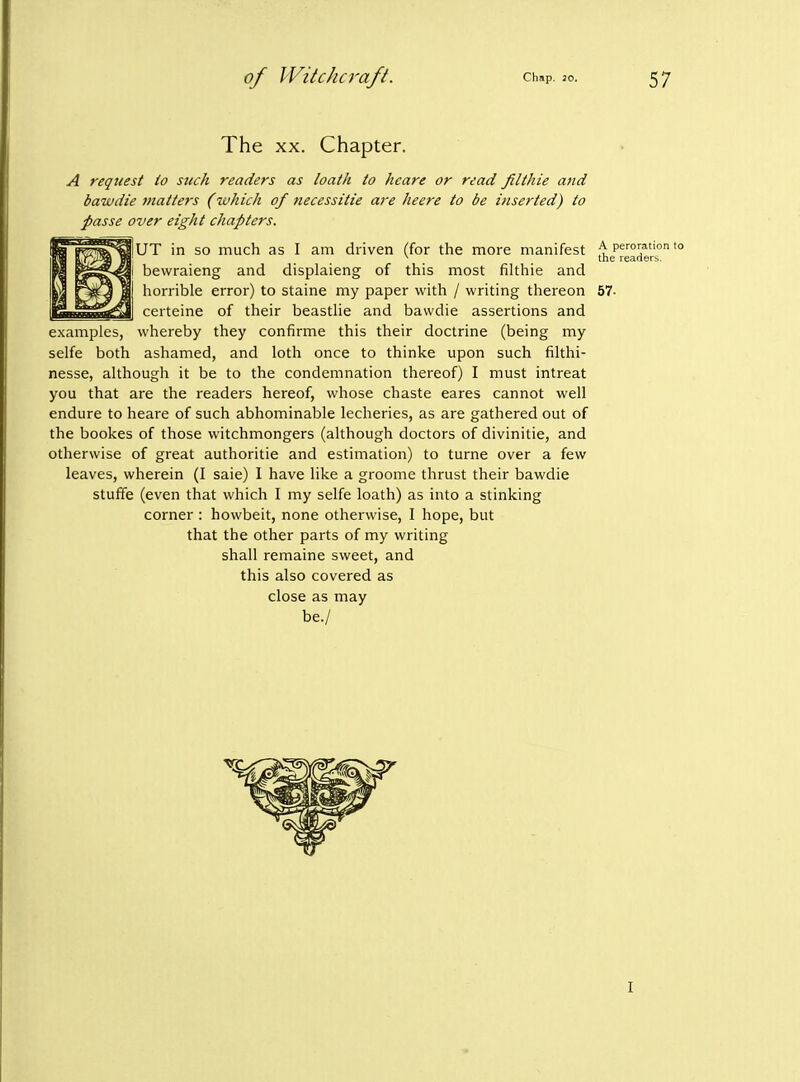 of Witchcraft. Chap. 20. 57

The xx. Chapter.

A request to such readers as loath to heare or read filthie and bawdie matters (which of necessitie are heere to be inserted) to passe over eight chapters.

BUT in so much as I am driven (for the more manifest bewraieng and displaieng of this most filthie and horrible error) to staine my paper with / writing thereon certeine of their beastlie and bawdie assertions and examples, whereby they confirme this their doctrine (being my selfe both ashamed, and loth once to thinke upon such filthinesse, although it be to the condemnation thereof) I must intreat you that are the readers hereof, whose chaste eares cannot well endure to heare of such abhominable lecheries, as are gathered out of the bookes of those witchmongers (although doctors of divinitie, and otherwise of great authoritie and estimation) to turne over a few leaves, wherein (I saie) I have like a groome thrust their bawdie stuffe (even that which I my selfe loath) as into a stinking corner : howbeit, none otherwise, I hope, but that the other parts of my writing shall remaine sweet, and this also covered as close as may be./

A peroration to the readers.

57.

I